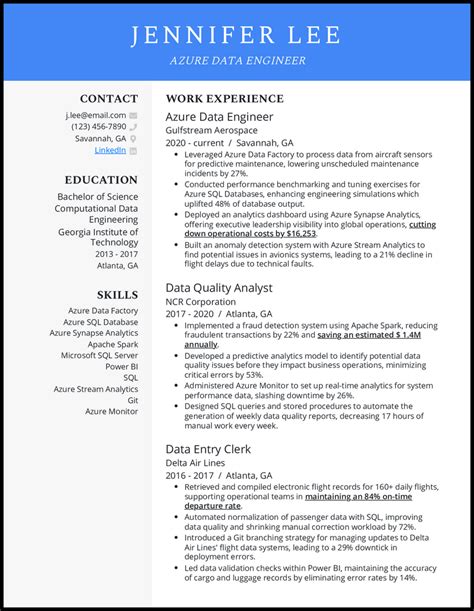 JENNIFER LEE

AZURE DATA ENGINEER

CONTACT

j.lee@email.com
(123) 456-7890
Savannah, GA
LinkedIn

EDUCATION

Bachelor of Science
Computational Data Engineering
Georgia Institute of Technology
2013 - 2017
Atlanta, GA

SKILLS

Azure Data Factory
Azure SQL Database
Azure Synapse Analytics
Apache Spark
Microsoft SQL Server
Power BI
SQL
Azure Stream Analytics
Git
Azure Monitor

WORK EXPERIENCE

Azure Data Engineer
Gulfstream Aerospace
2020 - current / Savannah, GA

- Leveraged Azure Data Factory to process data from aircraft sensors for predictive maintenance, lowering unscheduled maintenance incidents by 27%.
- Conducted performance benchmarking and tuning exercises for Azure SQL Databases, enhancing engineering simulations which uplifted 48% of database output.
- Deployed an analytics dashboard using Azure Synapse Analytics, offering executive leadership visibility into global operations, cutting down operational costs by $16,253.
- Built an anomaly detection system with Azure Stream Analytics to find potential issues in avionics systems, leading to a 21% decline in flight delays due to technical faults.

Data Quality Analyst
NCR Corporation
2017 - 2020 / Atlanta, GA

- Implemented a fraud detection system using Apache Spark, reducing fraudulent transactions by 22% and saving an estimated $ 1.4M annually.
- Developed a predictive analytics model to identify potential data quality issues before they impact business operations, minimizing critical errors by 53%.
- Administered Azure Monitor to set up real-time analytics for system performance data, slashing downtime by 26%.
- Designed SQL queries and stored procedures to automate the generation of weekly data quality reports, decreasing 17 hours of manual work every week.

Data Entry Clerk
Delta Air Lines
2016 - 2017 / Atlanta, GA

- Retrieved and compiled electronic flight records for 160+ daily flights, supporting operational teams in maintaining an 84% on-time departure rate.
- Automated normalization of passenger data with SQL, improving data quality and shrinking manual correction workload by 72%.
- Introduced a Git branching strategy for managing updates to Delta Air Lines' flight data systems, leading to a 29% downtick in deployment errors.
- Led data validation checks within Power BI, maintaining the accuracy of cargo and luggage records by eliminating error rates by 14%.